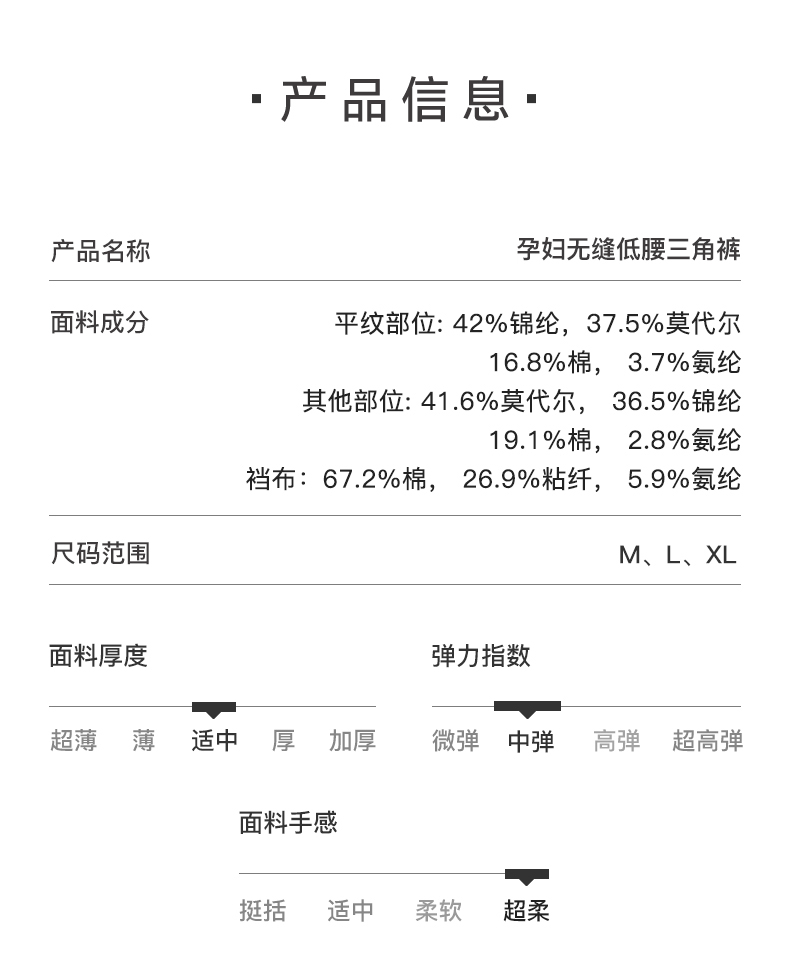 ·产品信息·

产品名称 孕妇无缝低腰三角裤

面料成分 平纹部位: 42%锦纶，37.5%莫代尔 16.8%棉， 3.7%氨纶 其他部位: 41.6%莫代尔， 36.5%锦纶 19.1%棉， 2.8%氨纶 裆布：67.2%棉， 26.9%粘纤， 5.9%氨纶

尺码范围 M、L、XL

面料厚度

超薄 薄 适中 厚 加厚

弹力指数

微弹 中弹 高弹 超高弹

面料手感

挺括 适中 柔软 超柔